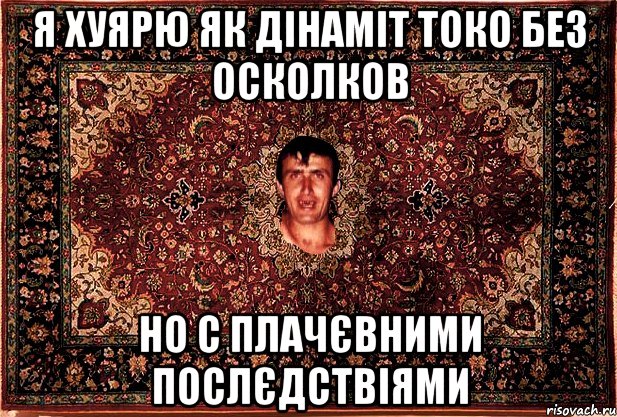 Я ХУЯРЮ ЯК ДІНАМІТ ТОКО БЕЗ ОСКОЛКОВ

НО С ПЛАЧЄВНИМИ ПОСЛЄДСТВІЯМИ

risovach.ru